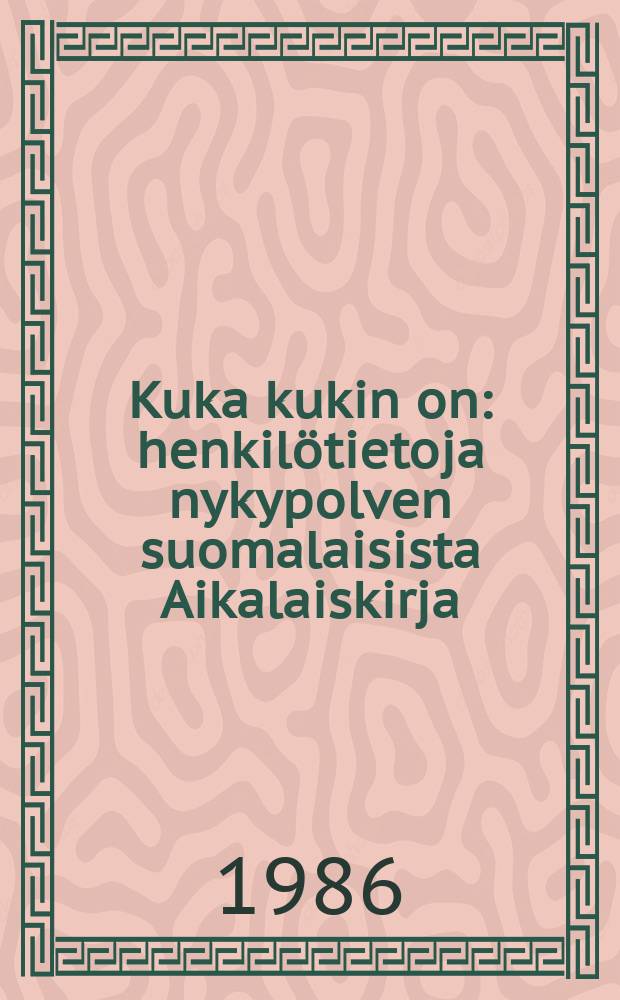 Kuka kukin on: henkilötietoja nykypolven suomalaisista Aikalaiskirja

1986